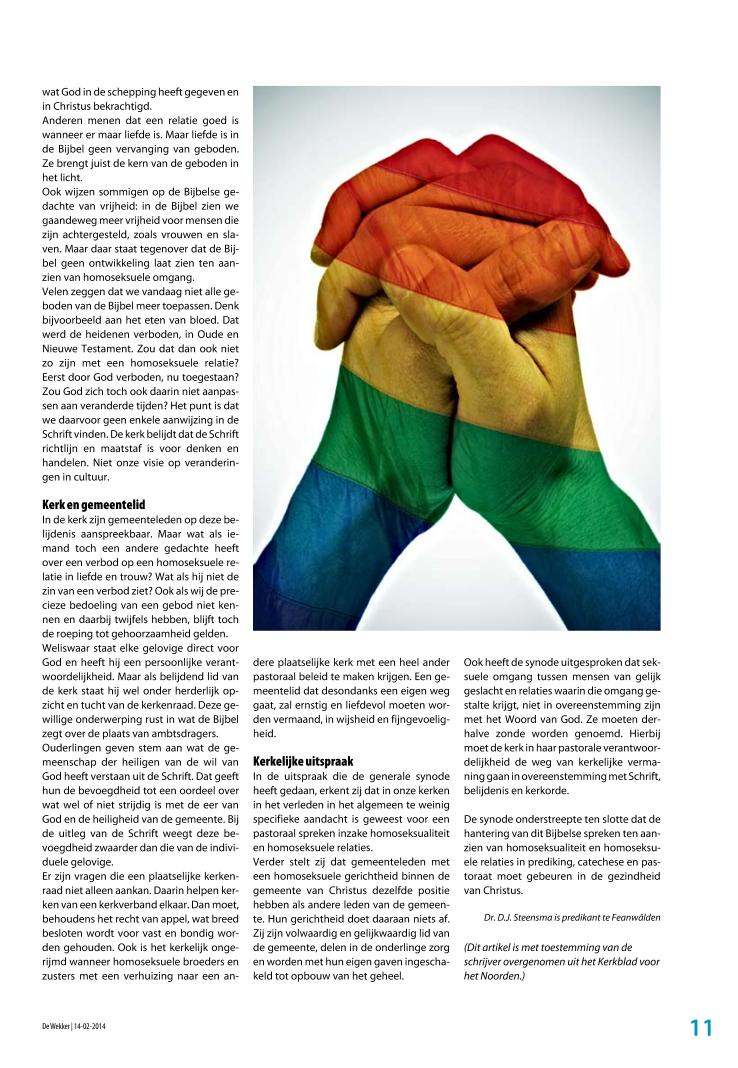 wat God in de schepping heeft gegeven en in Christus bekrachtigd.
Anderen menen dat een relatie goed is wanneer er maar liefde is. Maar liefde is in de Bijbel geen vervanging van geboden. Ze brengt juist de kern van de geboden in het licht.
Ook wijzen sommigen op de Bijbelse gedachte van vrijheid: in de Bijbel zien we gaandeweg meer vrijheid voor mensen die zijn achtergesteld, zoals vrouwen en slaven. Maar daar staat tegenover dat de Bijbel geen ontwikkeling laat zien ten aanzien van homoseksuele omgang.
Velen zeggen dat we vandaag niet alle geboden van de Bijbel meer toepassen. Denk bijvoorbeeld aan het eten van bloed. Dat werd de heidenen verboden, in Oude en Nieuwe Testament. Zou dat dan ook niet zo zijn met een homoseksuele relatie? Eerst door God verboden, nu toegestaan? Zou God zich toch ook daarin niet aanpassen aan veranderde tijden? Het punt is dat we daarvoor geen enkele aanwijzing in de Schrift vinden. De kerk belijdt dat de Schrift richtlijn en maatstaf is voor denken en handelen. Niet onze visie op veranderingen in cultuur.

Kerk en gemeentelid
In de kerk zijn gemeenteleden op deze belijdenis aanspreekbaar. Maar wat als iemand toch een andere gedachte heeft over een verbod op een homoseksuele relatie in liefde en trouw? Wat als hij niet de zin van een verbod ziet? Ook als wij de precieze bedoeling van een gebod niet kennen en daarbij twijfels hebben, blijft toch de roeping tot gehoorzaamheid gelden.
Weliswaar staat elke gelovige direct voor God en heeft hij een persoonlijke verantwoordelijkheid. Maar als belijdend lid van de kerk staat hij wel onder herderlijk opzicht en tucht van de kerkenraad. Deze gewillige onderwerping rust in wat de Bijbel zegt over de plaats van ambtsdragers.
Ouderlingen geven stem aan wat de gemeenschap der heiligen van de wil van God heeft verstaan uit de Schrift. Dat geeft hun de bevoegdheid tot een oordeel over wat wel of niet strijdig is met de eer van God en de heiligheid van de gemeente. Bij de uitleg van de Schrift weegt deze bevoegdheid zwaarder dan die van de individuele gelovige.
Er zijn vragen die een plaatselijke kerkenraad niet alleen aankan. Daarin helpen kerken van een kerkverband elkaar. Dan moet, behoudens het recht van appel, wat breed besloten wordt voor vast en bondig worden gehouden. Ook is het kerkelijk ongerijmd wanneer homoseksuele broeders en zusters met een verhuizing naar een andere plaatselijke kerk met een heel ander pastoraal beleid te maken krijgen. Een gemeentelid dat desondanks een eigen weg gaat, zal ernstig en liefdevol moeten worden vermaand, in wijsheid en fijngevoeligheid.

Kerkelijke uitspraak
In de uitspraak die de generale synode heeft gedaan, erkent zij dat in onze kerken in het verleden in het algemeen te weinig specifieke aandacht is geweest voor een pastoraal spreken inzake homoseksualiteit en homoseksuele relaties.
Verder stelt zij dat gemeenteleden met een homoseksuele gerichtheid binnen de gemeente van Christus dezelfde positie hebben als andere leden van de gemeente. Hun gerichtheid doet daaraan niets af. Zij zijn volwaardig en gelijkwaardig lid van de gemeente, delen in de onderlinge zorg en worden met hun eigen gaven ingeschakeld tot opbouw van het geheel.

Ook heeft de synode uitgesproken dat seksuele omgang tussen mensen van gelijk geslacht en relaties waarin die omgang gestalte krijgt, niet in overeenstemming zijn met het Woord van God. Ze moeten derhalve zonde worden genoemd. Hierbij moet de kerk in haar pastorale verantwoordelijkheid de weg van kerkelijke vermaning gaan in overeenstemming met Schrift, belijdenis en kerkorde.

De synode onderstreepte ten slotte dat de hantering van dit Bijbelse spreken ten aanzien van homoseksualiteit en homoseksuele relaties in prediking, catechese en pastoraat moet gebeuren in de gezindheid van Christus.

Dr. D.J. Steensma is predikant te Feanwâlden

(Dit artikel is met toestemming van de schrijver overgenomen uit het Kerkblad voor het Noorden.)

De Wekker | 14-02-2014

11